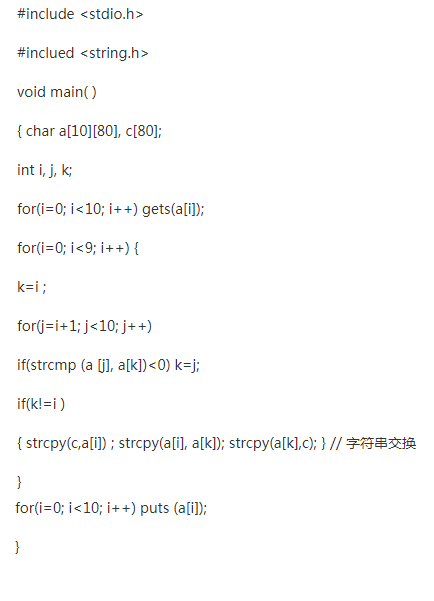 #include <stdio.h>

#inclued <string.h>

void main( )

{ char a[10][80], c[80];

int i, j, k;

for(i=0; i<10; i++) gets(a[i]);

for(i=0; i<9; i++) {

k=i ;

for(j=i+1; j<10; j++)

if(strcmp (a [j], a[k])<0) k=j;

if(k!=i )

{ strcpy(c,a[i]) ; strcpy(a[i], a[k]); strcpy(a[k],c); } // 字符串交换

}

for(i=0; i<10; i++) puts (a[i]);

}